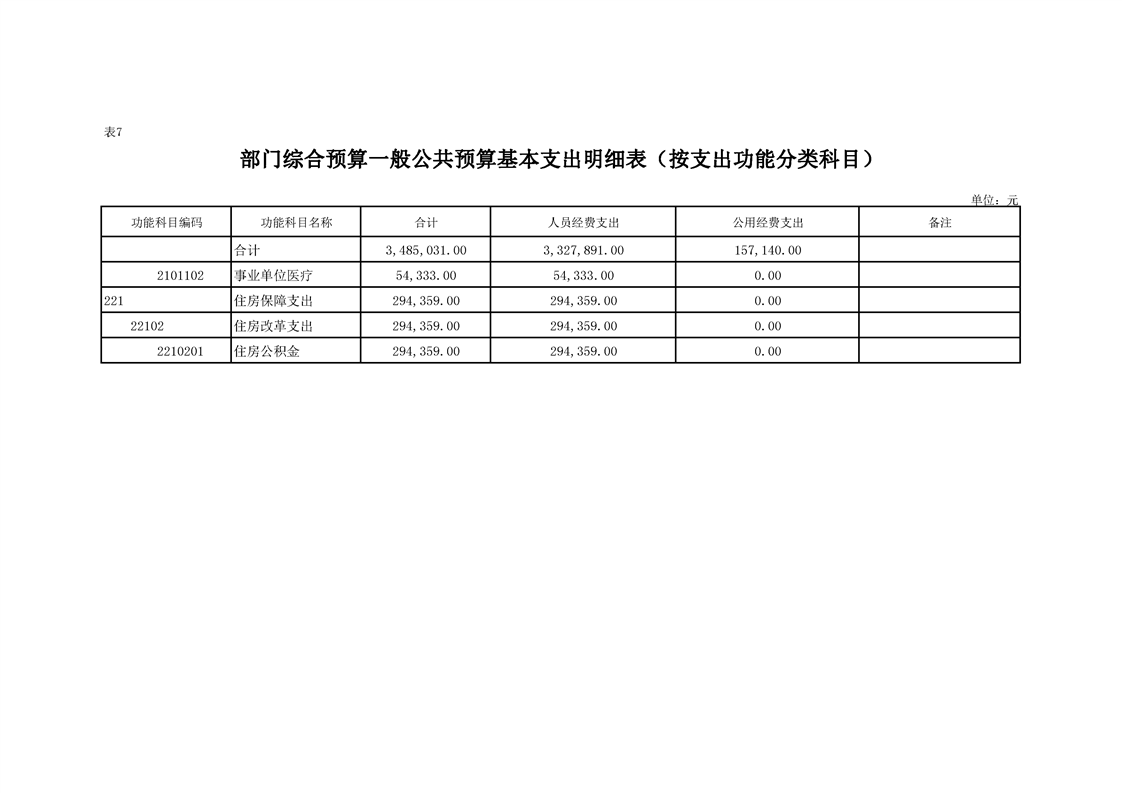 表7

部门综合预算一般公共预算基本支出明细表（按支出功能分类科目）

单位：元

| 功能科目编码 | 功能科目名称 | 合计 | 人员经费支出 | 公用经费支出 | 备注 |
|---|---|---|---|---|---|
| | 合计 | 3,485,031.00 | 3,327,891.00 | 157,140.00 | |
| 2101102 | 事业单位医疗 | 54,333.00 | 54,333.00 | 0.00 | |
| 221 | 住房保障支出 | 294,359.00 | 294,359.00 | 0.00 | |
| 22102 | 住房改革支出 | 294,359.00 | 294,359.00 | 0.00 | |
| 2210201 | 住房公积金 | 294,359.00 | 294,359.00 | 0.00 | |